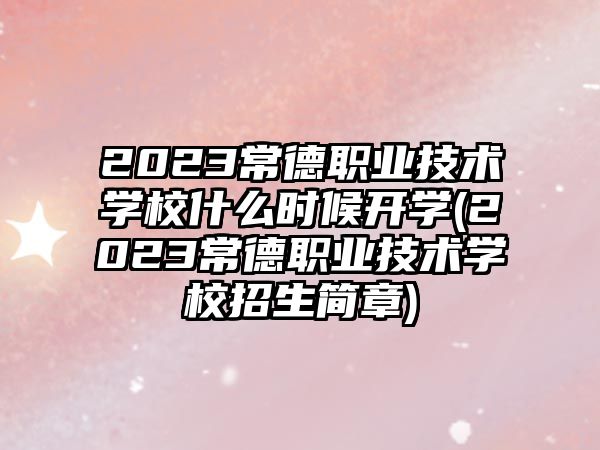 2023常德职业技术学校什么时候开学(2023常德职业技术学校招生简章)